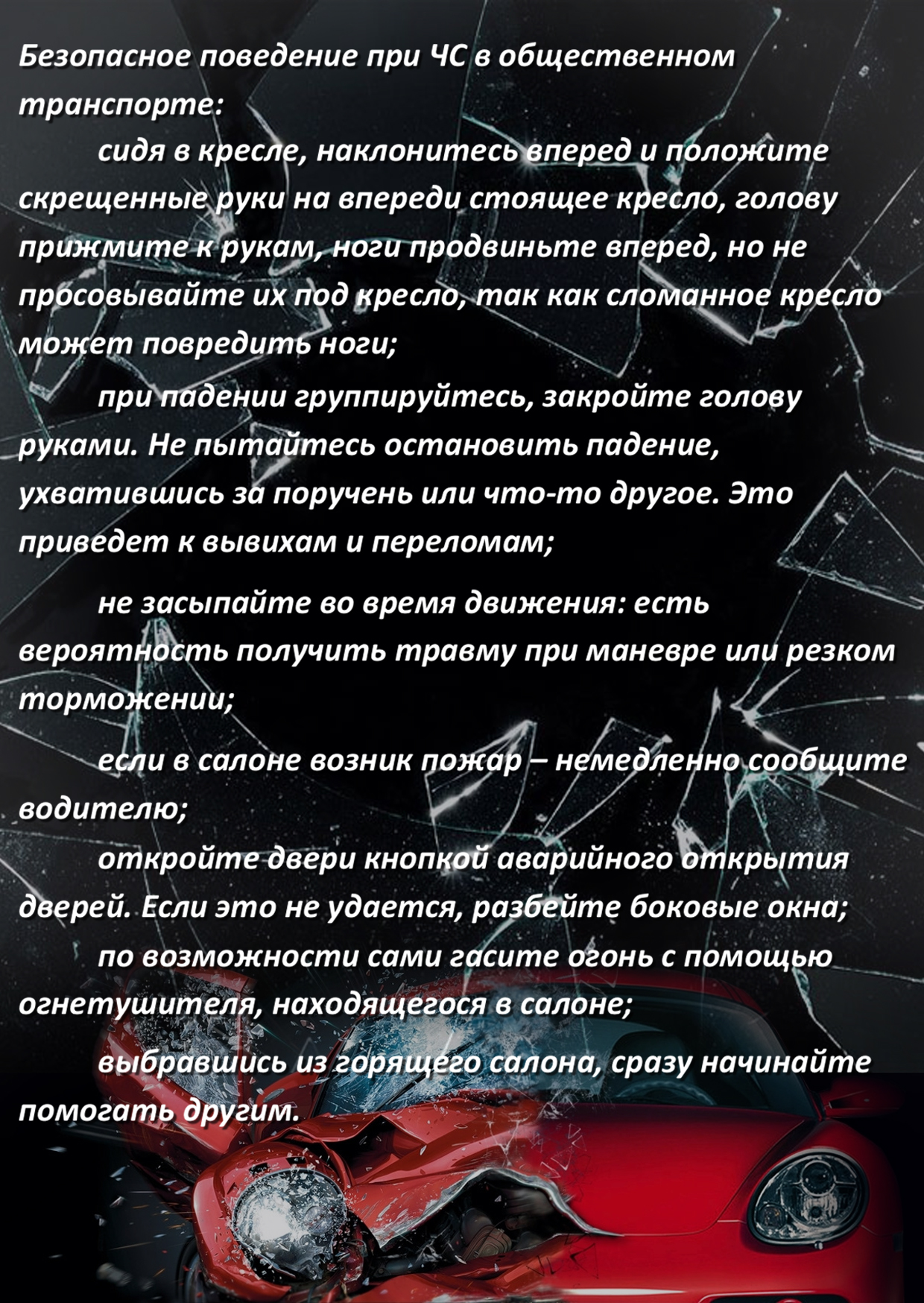 Безопасное поведение при ЧС в общественном транспорте:

сидя в кресле, наклонитесь вперед и положите скрещенные руки на впереди стоящее кресло, голову прижмите к рукам, ноги продвиньте вперед, но не просовывайте их под кресло, так как сломанное кресло может повредить ноги;

при падении группируйтесь, закройте голову руками. Не пытайтесь остановить падение, ухватившись за поручень или что-то другое. Это приведет к вывихам и переломам;

не засыпайте во время движения: есть вероятность получить травму при маневре или резком торможении;

если в салоне возник пожар – немедленно сообщите водителю;

откройте двери кнопкой аварийного открытия дверей. Если это не удается, разбейте боковые окна;

по возможности сами гасите огонь с помощью огнетушителя, находящегося в салоне;

выбравшись из горящего салона, сразу начинайте помогать другим.